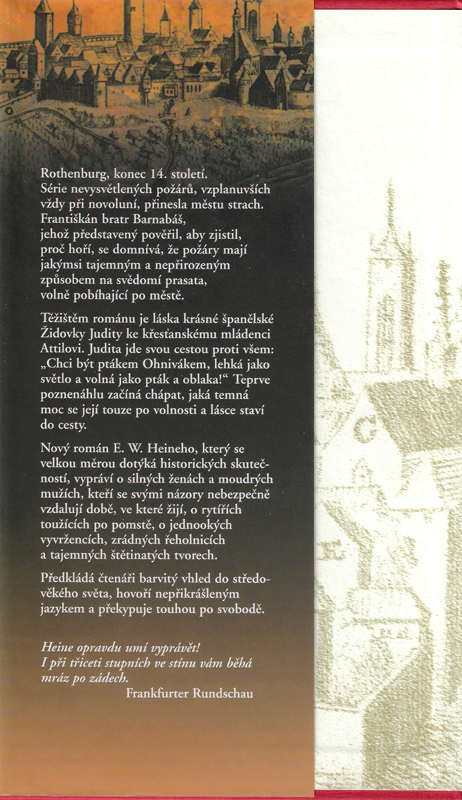 Rothenburg, konec 14. století.
Série nevysvětlených požárů, vzplanuvších vždy při novoluní, přinesla městu strach. Františkán bratr Barnabáš, jehož představený pověřil, aby zjistil, proč hoří, se domnívá, že požáry mají jakýmsi tajemným a nepřirozeným způsobem na svědomí prasata, volně pobíhající po městě.

Těžištěm románu je láska krásné španělské Židovky Judity ke křesťanskému mládenci Attilovi. Judita jde svou cestou proti všem: „Chci být ptákem Ohnivákem, lehká jako světlo a volná jako pták a oblaka!“ Teprve poznenáhlu začíná chápat, jaká temná moc se její touze po volnosti a lásce staví do cesty.

Nový román E. W. Heineho, který se velkou měrou dotýká historických skutečností, vypráví o silných ženách a moudrých mužích, kteří se svými názory nebezpečně vzdalují době, ve které žijí, o rytířích toužících po pomstě, o jednookých vyvržencích, zrádných řeholnicích a tajemných štětinatých tvorech.

Předkládá čtenáři barvitý vhled do středověkého světa, hovoří nepřikrášleným jazykem a překypuje touhou po svobodě.

Heine opravdu umí vyprávět!
I při třiceti stupních ve stínu vám běhá mráz po zádech.
Frankfurter Rundschau